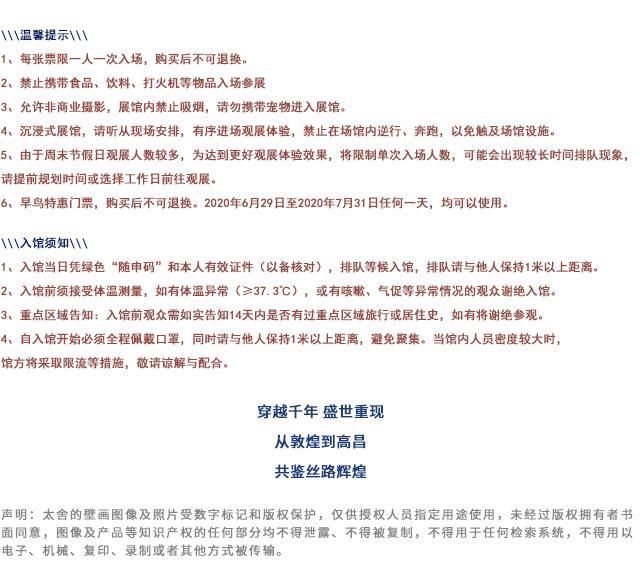 \\\温馨提示\\\

1、每张票限一人一次入场，购买后不可退换。

2、禁止携带食品、饮料、打火机等物品入场参展

3、允许非商业摄影，展馆内禁止吸烟，请勿携带宠物进入展馆。

4、沉浸式展馆，请听从现场安排，有序进场观展体验，禁止在场馆内逆行、奔跑，以免触及场馆设施。

5、由于周末节假日观展人数较多，为达到更好观展体验效果，将限制单次入场人数，可能会出现较长时间排队现象，请提前规划时间或选择工作日前往观展。

6、早鸟特惠门票，购买后不可退换。2020年6月29日至2020年7月31日任何一天，均可以使用。

\\\入馆须知\\\

1、入馆当日凭绿色“随申码”和本人有效证件（以备核对），排队等候入馆，排队请与他人保持1米以上距离。

2、入馆前须接受体温测量，如有体温异常（≥37.3°C），或有咳嗽、气促等异常情况的观众谢绝入馆。

3、重点区域告知：入馆前观众需如实告知14天内是否有过重点区域旅行或居住史，如有将谢绝参观。

4、自入馆开始必须全程佩戴口罩，同时请与他人保持1米以上距离，避免聚集。当馆内人员密度较大时，馆方将采取限流等措施，敬请谅解与配合。

穿越千年 盛世重现

从敦煌到高昌

共鉴丝路辉煌

声明：太舍的壁画图像及照片受数字标记和版权保护，仅供授权人员指定用途使用，未经过版权拥有者书面同意，图像及产品等知识产权的任何部分均不得泄露、不得被复制，不得用于任何检索系统，不得用以电子、机械、复印、录制或者其他方式被传输。